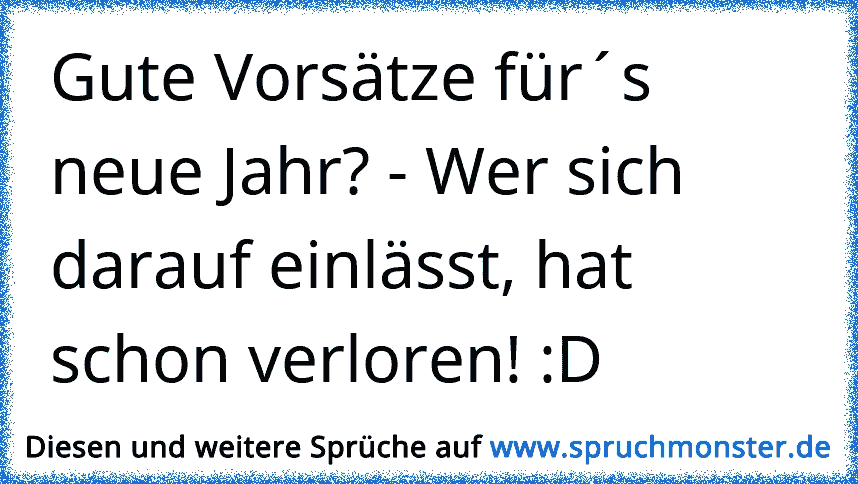 Gute Vorsätze für´s neue Jahr? - Wer sich darauf einlässt, hat schon verloren! :D

Diesen und weitere Sprüche auf www.spruchmonster.de